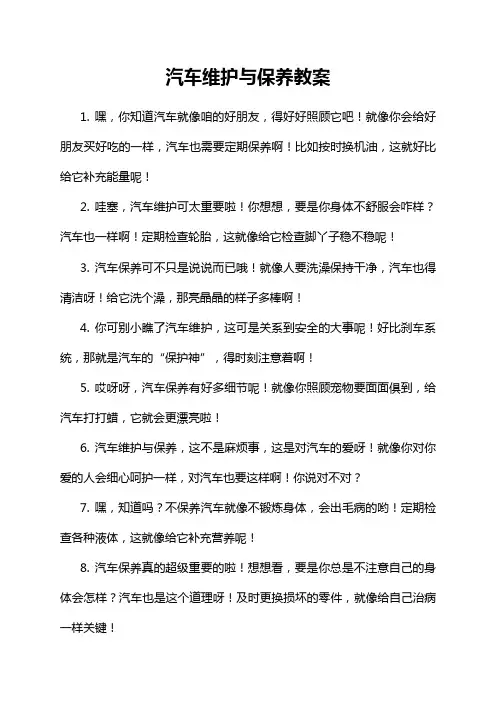 汽车维护与保养教案

1. 嘿，你知道汽车就像咱的好朋友，得好好照顾它吧！就像你会给好朋友买好吃的一样，汽车也需要定期保养啊！比如按时换机油，这就好比给它补充能量呢！

2. 哇塞，汽车维护可太重要啦！你想想，要是你身体不舒服会咋样？汽车也一样啊！定期检查轮胎，这就像给它检查脚丫子稳不稳呢！

3. 汽车保养可不只是说说而已哦！就像人要洗澡保持干净，汽车也得清洁呀！给它洗个澡，那亮晶晶的样子多棒啊！

4. 你可别小瞧了汽车维护，这可是关系到安全的大事呢！好比刹车系统，那就是汽车的“保护神”，得时刻注意着啊！

5. 哎呀呀，汽车保养有好多细节呢！就像你照顾宠物要面面俱到，给汽车打打蜡，它就会更漂亮啦！

6. 汽车维护与保养，这不是麻烦事，这是对汽车的爱呀！就像你对你爱的人会细心呵护一样，对汽车也要这样啊！你说对不对？

7. 嘿，知道吗？不保养汽车就像不锻炼身体，会出毛病的哟！定期检查各种液体，这就像给它补充营养呢！

8. 汽车保养真的超级重要的啦！想想看，要是你总是不注意自己的身体会怎样？汽车也是这个道理呀！及时更换损坏的零件，就像给自己治病一样关键！